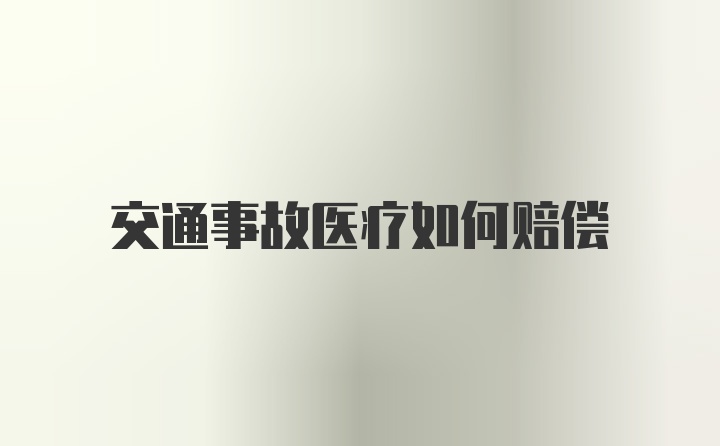 交通事故医疗如何赔偿